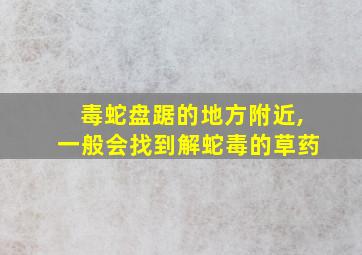 毒蛇盘踞的地方附近,
一般会找到解蛇毒的草药